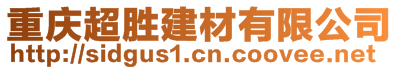 重庆超胜建材有限公司
http://sidgus1.cn.coovee.net